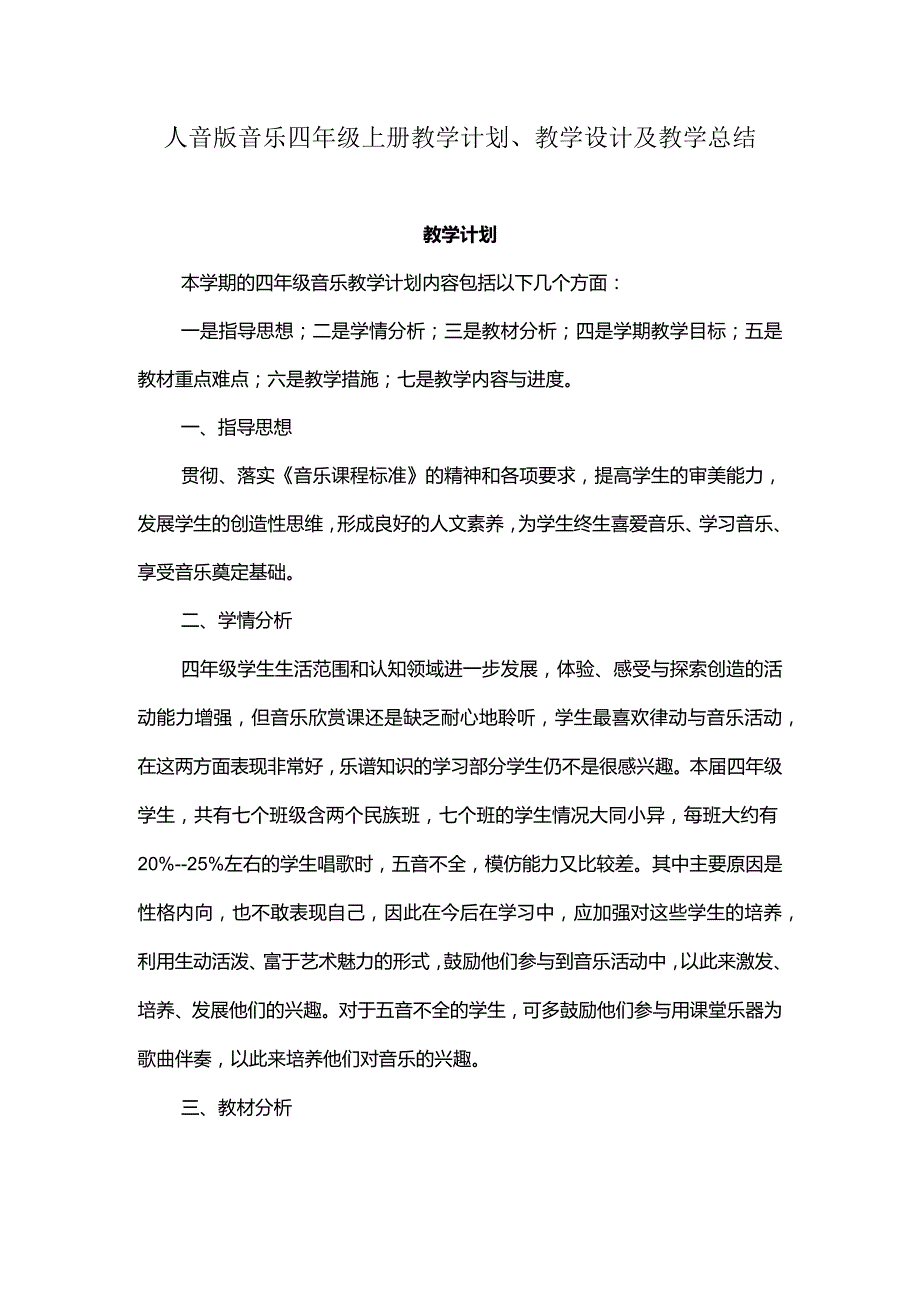 人音版音乐四年级上册教学计划、教学设计及教学总结

教学计划

本学期的四年级音乐教学计划内容包括以下几个方面：

一是指导思想；二是学情分析；三是教材分析；四是学期教学目标；五是教材重点难点；六是教学措施；七是教学内容与进度。

一、指导思想

贯彻、落实《音乐课程标准》的精神和各项要求，提高学生的审美能力，发展学生的创造性思维，形成良好的人文素养，为学生终生喜爱音乐、学习音乐、享受音乐奠定基础。

二、学情分析

四年级学生生活范围和认知领域进一步发展，体验、感受与探索创造的活动能力增强，但音乐欣赏课还是缺乏耐心地聆听，学生最喜欢律动与音乐活动，在这两方面表现非常好，乐谱知识的学习部分学生仍不是很感兴趣。本届四年级学生，共有七个班级含两个民族班，七个班的学生情况大同小异，每班大约有20%--25%左右的学生唱歌时，五音不全，模仿能力又比较差。其中主要原因是性格内向，也不敢表现自己，因此在今后在学习中，应加强对这些学生的培养，利用生动活泼、富于艺术魅力的形式，鼓励他们参与到音乐活动中，以此来激发、培养、发展他们的兴趣。对于五音不全的学生，可多鼓励他们参与用课堂乐器为歌曲伴奏，以此来培养他们对音乐的兴趣。

三、教材分析